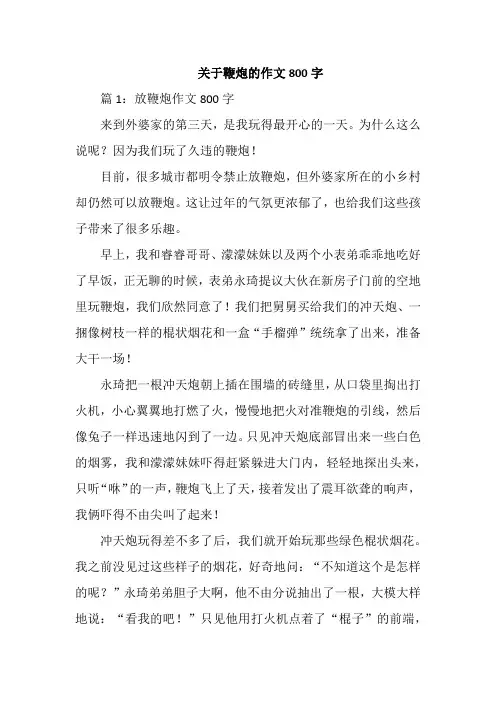 关于鞭炮的作文 800 字

篇 1：放鞭炮作文 800 字

来到外婆家的第三天，是我玩得最开心的一天。为什么这么说呢？因为我们玩了久违的鞭炮！

目前，很多城市都明令禁止放鞭炮，但外婆家所在的小乡村却仍然可以放鞭炮。这让过年的气氛更浓郁了，也给我们这些孩子带来了很多乐趣。

早上，我和睿睿哥哥、濛濛妹妹以及两个小表弟乖乖地吃好了早饭，正无聊的时候，表弟永琦提议大伙在新房子门前的空地里玩鞭炮，我们欣然同意了！我们把舅舅买给我们的冲天炮、一捆像树枝一样的棍状烟花和一盒“手榴弹”统统拿了出来，准备大干一场！

永琦把一根冲天炮朝上插在围墙的砖缝里，从口袋里掏出打火机，小心翼翼地打燃了火，慢慢地把火对准鞭炮的引线，然后像兔子一样迅速地闪到了一边。只见冲天炮底部冒出来一些白色的烟雾，我和濛濛妹妹吓得赶紧躲进大门内，轻轻地探出头来，只听“咻”的一声，鞭炮飞上了天，接着发出了震耳欲聋的响声，我俩吓得不由尖叫了起来！

冲天炮玩得差不多了后，我们就开始玩那些绿色棍状烟花。我之前没见过这些样子的烟花，好奇地问：“不知道这个是怎样的呢？”永琦弟弟胆子大啊，他不由分说抽出了一根，大模大样地说：“看我的吧！”只见他用打火机点着了“棍子”的前端，